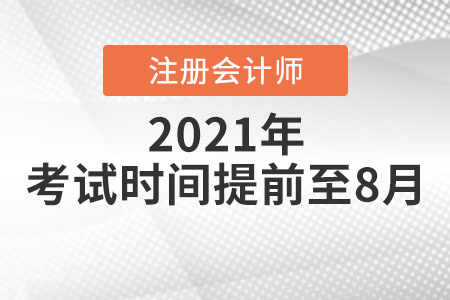 注册会计师

2021年
考试时间提前至8月